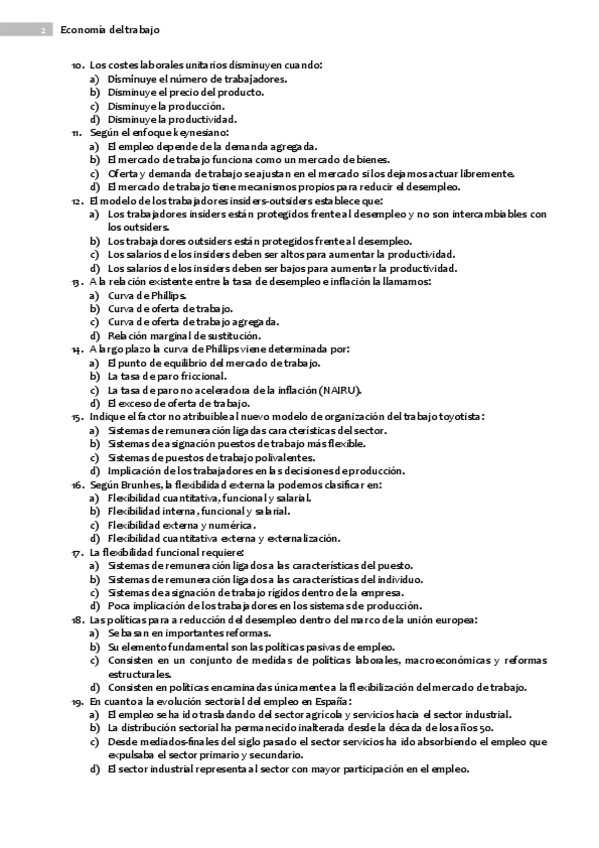 2 Economía del trabajo

10. Los costes laborales unitarios disminuyen cuando:
a) Disminuye el número de trabajadores.
b) Disminuye el precio del producto.
c) Disminuye la producción.
d) Disminuye la productividad.
11. Según el enfoque keynesiano:
a) El empleo depende de la demanda agregada.
b) El mercado de trabajo funciona como un mercado de bienes.
c) Oferta y demanda de trabajo se ajustan en el mercado si los dejamos actuar libremente.
d) El mercado de trabajo tiene mecanismos propios para reducir el desempleo.
12. El modelo de los trabajadores insiders-outsiders establece que:
a) Los trabajadores insiders están protegidos frente al desempleo y no son intercambiables con los outsiders.
b) Los trabajadores outsiders están protegidos frente al desempleo.
c) Los salarios de los insiders deben ser altos para aumentar la productividad.
d) Los salarios de los insiders deben ser bajos para aumentar la productividad.
13. A la relación existente entre la tasa de desempleo e inflación la llamamos:
a) Curva de Phillips.
b) Curva de oferta de trabajo.
c) Curva de oferta de trabajo agregada.
d) Relación marginal de sustitución.
14. A largo plazo la curva de Phillips viene determinada por:
a) El punto de equilibrio del mercado de trabajo.
b) La tasa de paro friccional.
c) La tasa de paro no aceleradora de la inflación (NAIRU).
d) El exceso de oferta de trabajo.
15. Indique el factor no atribuible al nuevo modelo de organización del trabajo toyotista:
a) Sistemas de remuneración ligadas características del sector.
b) Sistemas de asignación puestos de trabajo más flexible.
c) Sistemas de puestos de trabajo polivalentes.
d) Implicación de los trabajadores en las decisiones de producción.
16. Según Brunhes, la flexibilidad externa la podemos clasificar en:
a) Flexibilidad cuantitativa, funcional y salarial.
b) Flexibilidad interna, funcional y salarial.
c) Flexibilidad externa y numérica.
d) Flexibilidad cuantitativa externa y externalización.
17. La flexibilidad funcional requiere:
a) Sistemas de remuneración ligados a las características del puesto.
b) Sistemas de remuneración ligados a las características del individuo.
c) Sistemas de asignación de trabajo rígidos dentro de la empresa.
d) Poca implicación de los trabajadores en los sistemas de producción.
18. Las políticas para a reducción del desempleo dentro del marco de la unión europea:
a) Se basan en importantes reformas.
b) Su elemento fundamental son las políticas pasivas de empleo.
c) Consisten en un conjunto de medidas de políticas laborales, macroeconómicas y reformas estructurales.
d) Consisten en políticas encaminadas únicamente a la flexibilización del mercado de trabajo.
19. En cuanto a la evolución sectorial del empleo en España:
a) El empleo se ha ido trasladando del sector agrícola y servicios hacia el sector industrial.
b) La distribución sectorial ha permanecido inalterada desde la década de los años 50.
c) Desde mediados-finales del siglo pasado el sector servicios ha ido absorbiendo el empleo que expulsaba el sector primario y secundario.
d) El sector industrial representa al sector con mayor participación en el empleo.